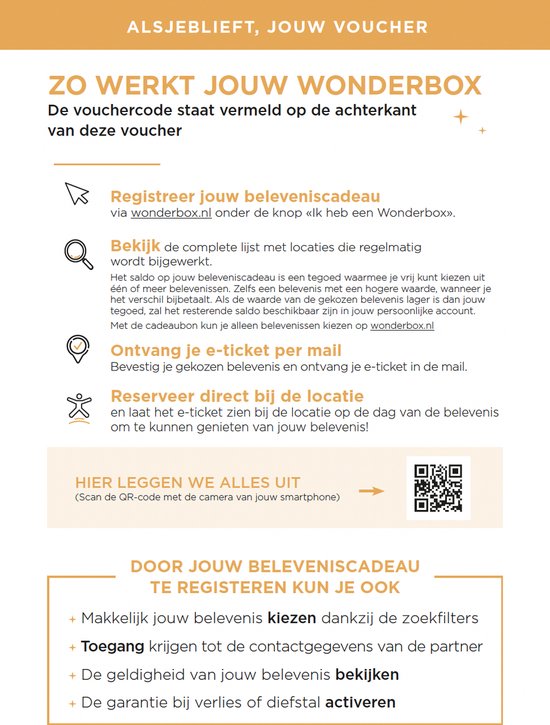 ALSJEBLIEFT, JOUW VOUCHER

ZO WERKT JOUW WONDERBOX
De vouchercode staat vermeld op de achterkant van deze voucher

Registreer jouw beleveniscadeau
via wonderbox.nl onder de knop «Ik heb een Wonderbox».

Bekijk de complete lijst met locaties die regelmatig wordt bijgewerkt.
Het saldo op jouw beleveniscadeau is een tegoed waarmee je vrij kunt kiezen uit één of meer belevenissen. Zelfs een belevenis met een hogere waarde, wanneer je het verschil bijbetaalt. Als de waarde van de gekozen belevenis lager is dan jouw tegoed, zal het resterende saldo beschikbaar zijn in jouw persoonlijke account.
Met de cadeaubon kun je alleen belevenissen kiezen op wonderbox.nl

Ontvang je e-ticket per mail
Bevestig je gekozen belevenis en ontvang je e-ticket in de mail.

Reserveer direct bij de locatie
en laat het e-ticket zien bij de locatie op de dag van de belevenis om te kunnen genieten van jouw belevenis!

HIER LEGGEN WE ALLES UIT
(Scan de QR-code met de camera van jouw smartphone)

DOOR JOUW BELEVENISCADEAU TE REGISTEREN KUN JE OOK
+ Makkelijk jouw belevenis kiezen dankzij de zoekfilters
+ Toegang krijgen tot de contactgegevens van de partner
+ De geldigheid van jouw belevenis bekijken
+ De garantie bij verlies of diefstal activeren